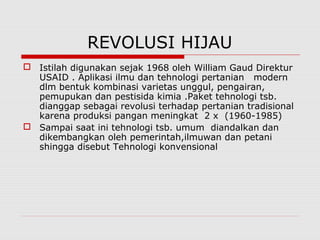 REVOLUSI HIJAU

Istilah digunakan sejak 1968 oleh William Gaud Direktur USAID . Aplikasi ilmu dan tehnologi pertanian modern dlm bentuk kombinasi varietas unggul, pengairan, pemupukan dan pestisida kimia .Paket tehnologi tsb. dianggap sebagai revolusi terhadap pertanian tradisional karena produksi pangan meningkat 2 x (1960-1985)

Sampai saat ini tehnologi tsb. umum diandalkan dan dikembangkan oleh pemerintah,ilmuwan dan petani shingga disebut Tehnologi konvensional